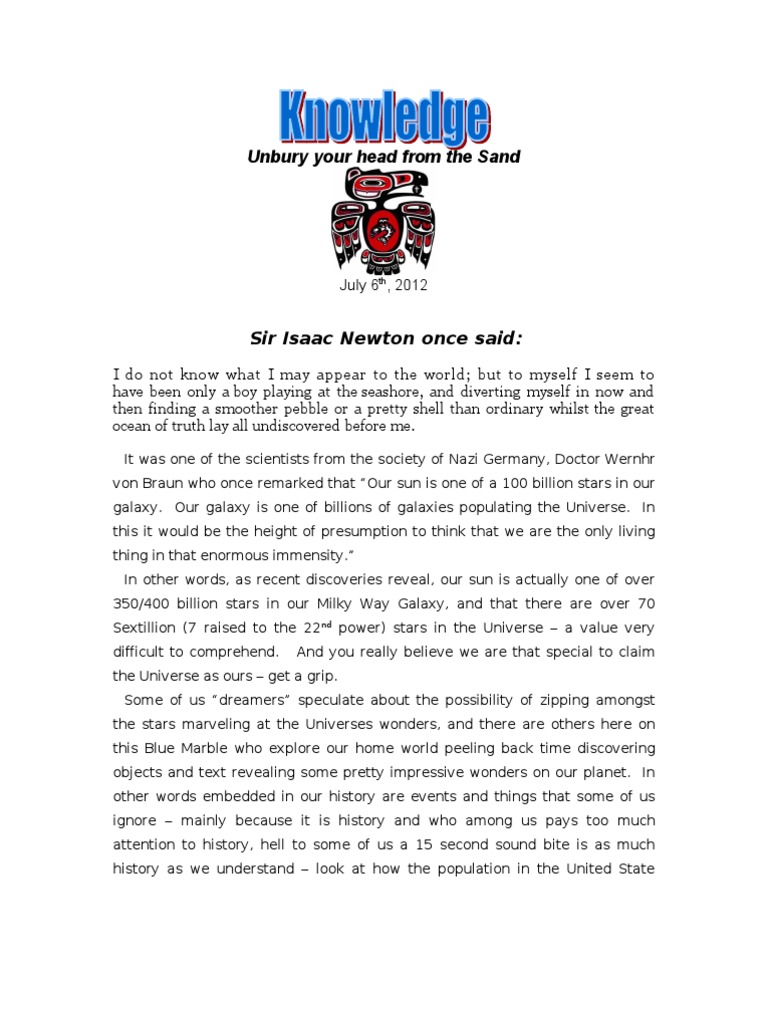 Knowledge

Unbury your head from the Sand

July 6$^{th}$, 2012

Sir Isaac Newton once said:

I do not know what I may appear to the world; but to myself I seem to have been only a boy playing at the seashore, and diverting myself in now and then finding a smoother pebble or a pretty shell than ordinary whilst the great ocean of truth lay all undiscovered before me.

It was one of the scientists from the society of Nazi Germany, Doctor Wernhr von Braun who once remarked that "Our sun is one of a 100 billion stars in our galaxy. Our galaxy is one of billions of galaxies populating the Universe. In this it would be the height of presumption to think that we are the only living thing in that enormous immensity."

In other words, as recent discoveries reveal, our sun is actually one of over 350/400 billion stars in our Milky Way Galaxy, and that there are over 70 Sextillion (7 raised to the 22$^{nd}$ power) stars in the Universe – a value very difficult to comprehend. And you really believe we are that special to claim the Universe as ours – get a grip.

Some of us "dreamers" speculate about the possibility of zipping amongst the stars marveling at the Universes wonders, and there are others here on this Blue Marble who explore our home world peeling back time discovering objects and text revealing some pretty impressive wonders on our planet. In other words embedded in our history are events and things that some of us ignore – mainly because it is history and who among us pays too much attention to history, hell to some of us a 15 second sound bite is as much history as we understand – look at how the population in the United State